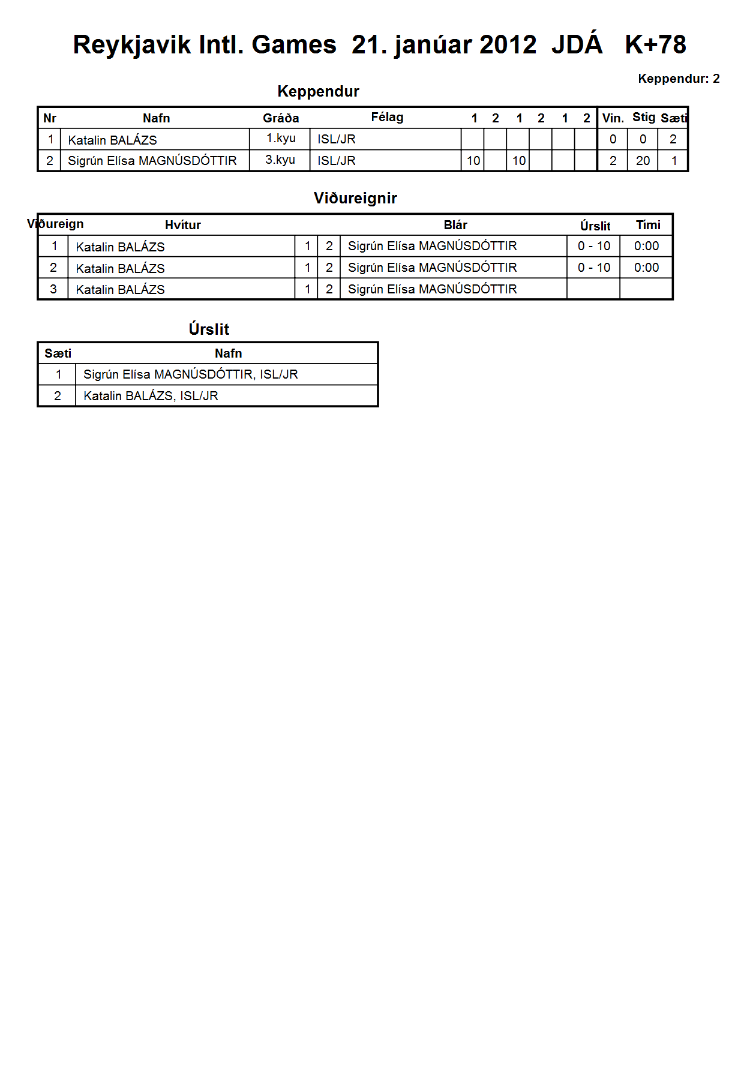 Reykjavik Intl. Games 21. janúar 2012 JDÁ K+78

Keppendur: 2

Keppendur

| Nr | Nafn | Gráða | Félag | 1 | 2 | 1 | 2 | 1 | 2 | Vin. | Stig | Sæti |
|---|---|---|---|---|---|---|---|---|---|---|---|---|
| 1 | Katalin BALÁZS | 1.kyu | ISL/JR | | | | | | | 0 | 0 | 2 |
| 2 | Sigrún Elísa MAGNÚSDÓTTIR | 3.kyu | ISL/JR | 10 | | 10 | | | | 2 | 20 | 1 |

Viðureignir

| Viðureign | Hvítur | | | Blár | Úrslit | Tími |
|---|---|---|---|---|---|---|
| 1 | Katalin BALÁZS | 1 | 2 | Sigrún Elísa MAGNÚSDÓTTIR | 0 - 10 | 0:00 |
| 2 | Katalin BALÁZS | 1 | 2 | Sigrún Elísa MAGNÚSDÓTTIR | 0 - 10 | 0:00 |
| 3 | Katalin BALÁZS | 1 | 2 | Sigrún Elísa MAGNÚSDÓTTIR | | |

Úrslit

| Sæti | Nafn |
|---|---|
| 1 | Sigrún Elísa MAGNÚSDÓTTIR, ISL/JR |
| 2 | Katalin BALÁZS, ISL/JR |